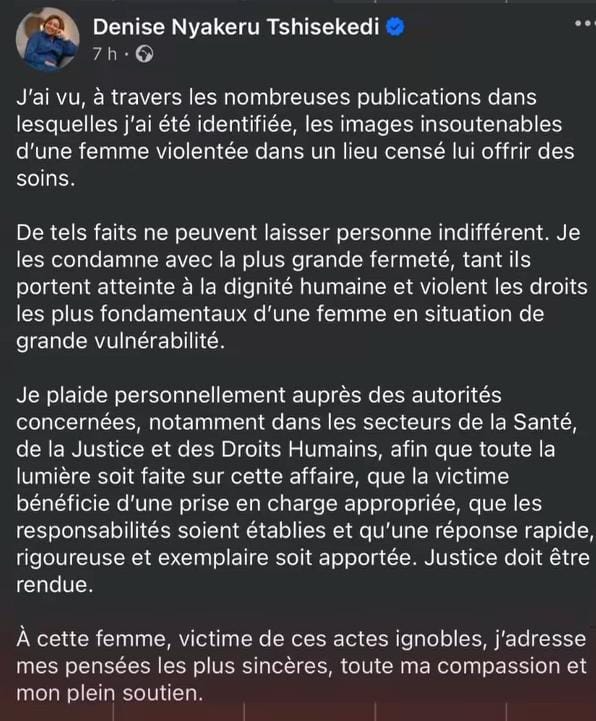 Denise Nyakeru Tshisekedi
7 h ·

J'ai vu, à travers les nombreuses publications dans lesquelles j'ai été identifiée, les images insoutenables d'une femme violentée dans un lieu censé lui offrir des soins.

De tels faits ne peuvent laisser personne indifférent. Je les condamne avec la plus grande fermeté, tant ils portent atteinte à la dignité humaine et violent les droits les plus fondamentaux d'une femme en situation de grande vulnérabilité.

Je plaide personnellement auprès des autorités concernées, notamment dans les secteurs de la Santé, de la Justice et des Droits Humains, afin que toute la lumière soit faite sur cette affaire, que la victime bénéficie d'une prise en charge appropriée, que les responsabilités soient établies et qu'une réponse rapide, rigoureuse et exemplaire soit apportée. Justice doit être rendue.

À cette femme, victime de ces actes ignobles, j'adresse mes pensées les plus sincères, toute ma compassion et mon plein soutien.